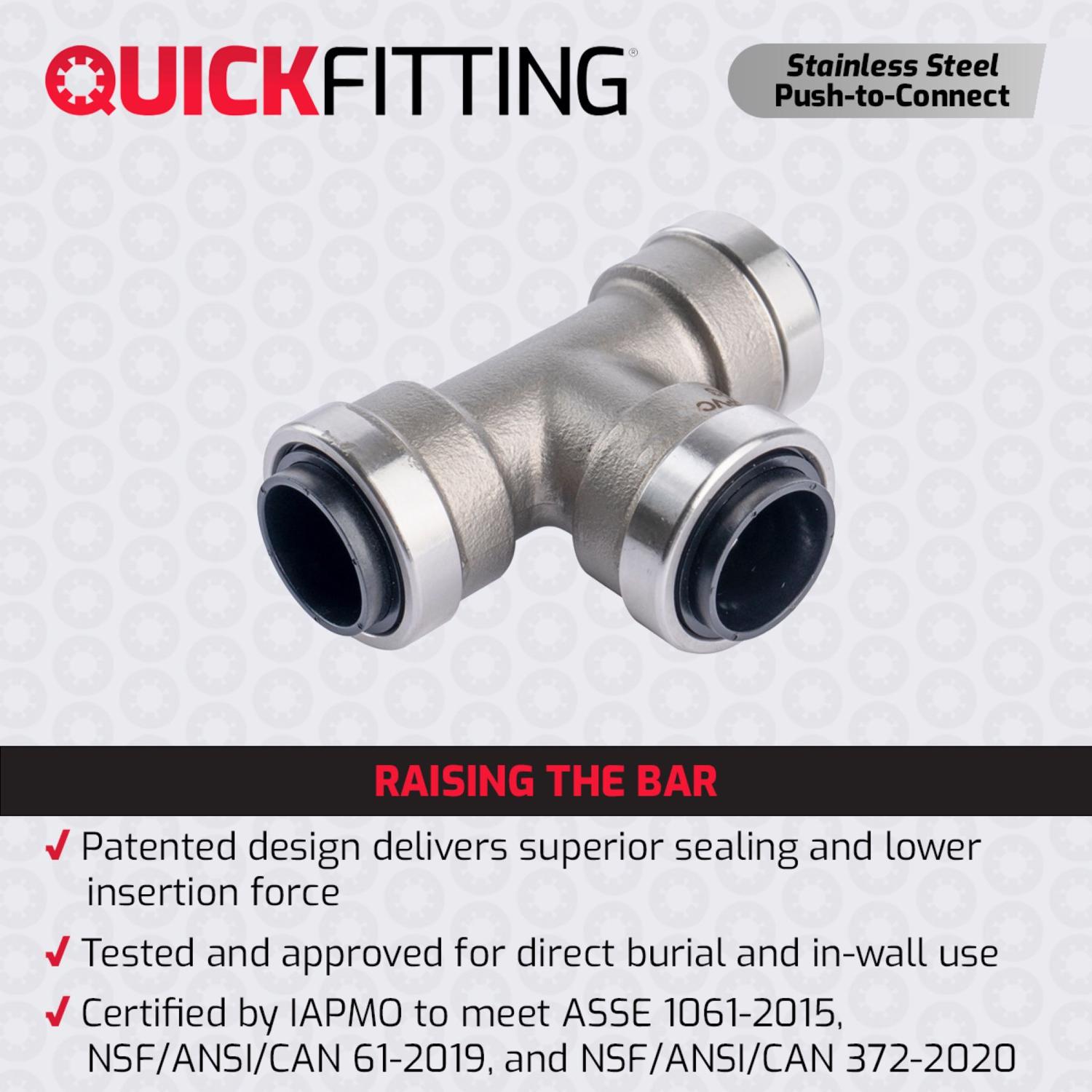 QUICKFITTING®

Stainless Steel
Push-to-Connect

RAISING THE BAR

✓ Patented design delivers superior sealing and lower insertion force

✓ Tested and approved for direct burial and in-wall use

✓ Certified by IAPMO to meet ASSE 1061-2015, NSF/ANSI/CAN 61-2019, and NSF/ANSI/CAN 372-2020